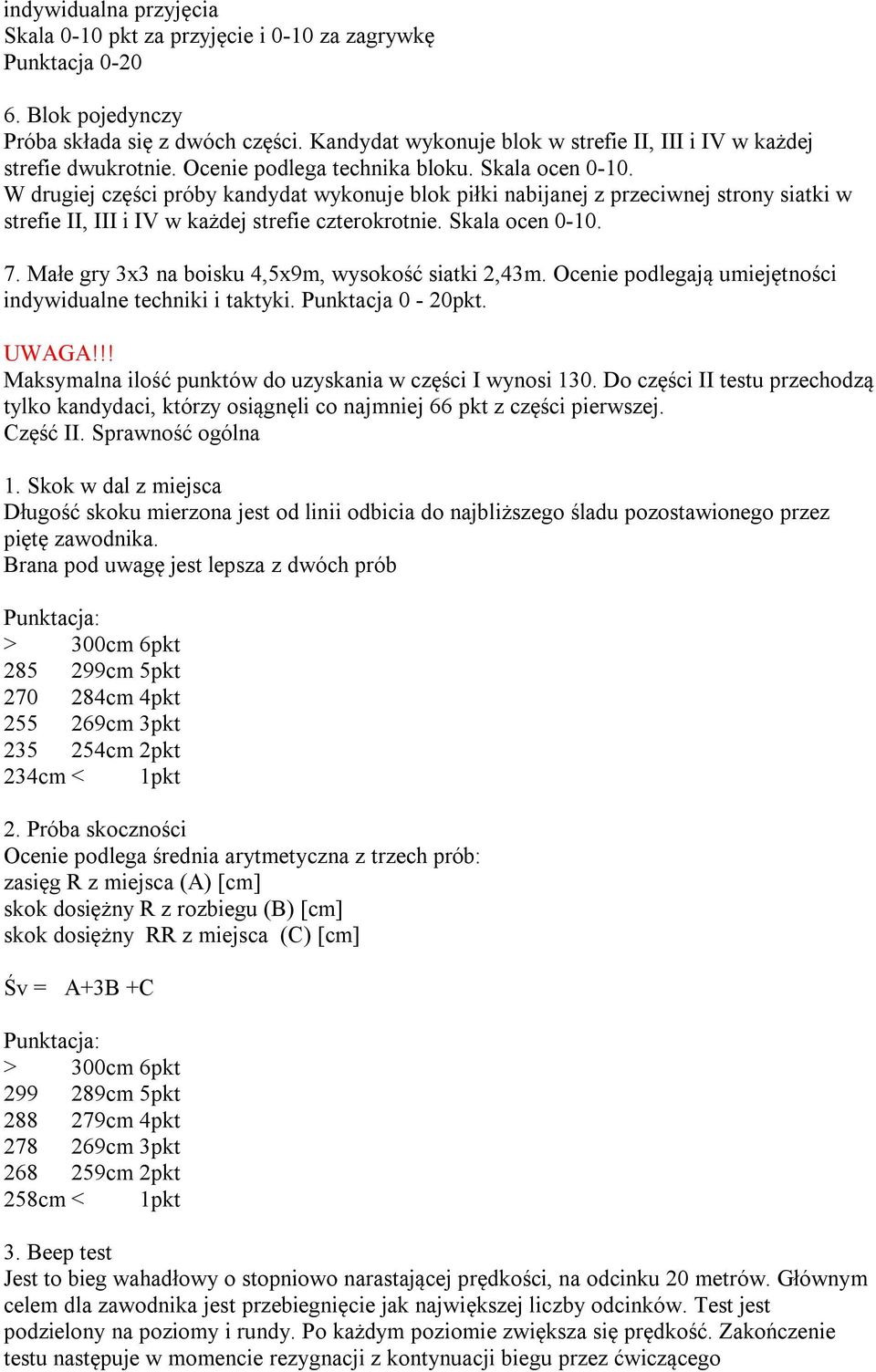 indywidualna przyjęcia
Skala 0-10 pkt za przyjęcie i 0-10 za zagrywkę
Punktacja 0-20

6. Blok pojedynczy
Próba składa się z dwóch części. Kandydat wykonuje blok w strefie II, III i IV w każdej strefie dwukrotnie. Ocenie podlega technika bloku. Skala ocen 0-10.
W drugiej części próby kandydat wykonuje blok piłki nabijanej z przeciwnej strony siatki w strefie II, III i IV w każdej strefie czterokrotnie. Skala ocen 0-10.

7. Małe gry 3x3 na boisku 4,5x9m, wysokość siatki 2,43m. Ocenie podlegają umiejętności indywidualne techniki i taktyki. Punktacja 0 - 20pkt.

UWAGA!!!
Maksymalna ilość punktów do uzyskania w części I wynosi 130. Do części II testu przechodzą tylko kandydaci, którzy osiągnęli co najmniej 66 pkt z części pierwszej.
Część II. Sprawność ogólna

1. Skok w dal z miejsca
Długość skoku mierzona jest od linii odbicia do najbliższego śladu pozostawionego przez piętę zawodnika.
Brana pod uwagę jest lepsza z dwóch prób

Punktacja:
> 300cm 6pkt
285 299cm 5pkt
270 284cm 4pkt
255 269cm 3pkt
235 254cm 2pkt
234cm < 1pkt

2. Próba skoczności
Ocenie podlega średnia arytmetyczna z trzech prób:
zasięg R z miejsca (A) [cm]
skok dosiężny R z rozbiegu (B) [cm]
skok dosiężny RR z miejsca (C) [cm]

Śv = A+3B +C

Punktacja:
> 300cm 6pkt
299 289cm 5pkt
288 279cm 4pkt
278 269cm 3pkt
268 259cm 2pkt
258cm < 1pkt

3. Beep test
Jest to bieg wahadłowy o stopniowo narastającej prędkości, na odcinku 20 metrów. Głównym celem dla zawodnika jest przebiegnięcie jak największej liczby odcinków. Test jest podzielony na poziomy i rundy. Po każdym poziomie zwiększa się prędkość. Zakończenie testu następuje w momencie rezygnacji z kontynuacji biegu przez ćwiczącego